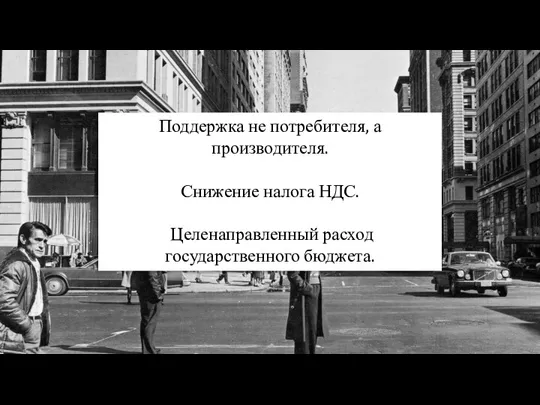 Поддержка не потребителя, а производителя.

Снижение налога НДС.

Целенаправленный расход государственного бюджета.